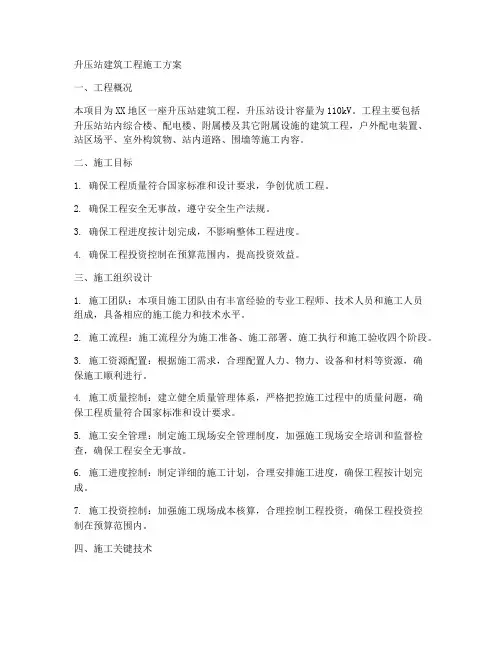 升压站建筑工程施工方案

一、工程概况

本项目为XX地区一座升压站建筑工程，升压站设计容量为110kV。工程主要包括升压站站内综合楼、配电楼、附属楼及其它附属设施的建筑工程，户外配电装置、站区场平、室外构筑物、站内道路、围墙等施工内容。

二、施工目标

1. 确保工程质量符合国家标准和设计要求，争创优质工程。

2. 确保工程安全无事故，遵守安全生产法规。

3. 确保工程进度按计划完成，不影响整体工程进度。

4. 确保工程投资控制在预算范围内，提高投资效益。

三、施工组织设计

1. 施工团队：本项目施工团队由有丰富经验的专业工程师、技术人员和施工人员组成，具备相应的施工能力和技术水平。

2. 施工流程：施工流程分为施工准备、施工部署、施工执行和施工验收四个阶段。

3. 施工资源配置：根据施工需求，合理配置人力、物力、设备和材料等资源，确保施工顺利进行。

4. 施工质量控制：建立健全质量管理体系，严格把控施工过程中的质量问题，确保工程质量符合国家标准和设计要求。

5. 施工安全管理：制定施工现场安全管理制度，加强施工现场安全培训和监督检查，确保工程安全无事故。

6. 施工进度控制：制定详细的施工计划，合理安排施工进度，确保工程按计划完成。

7. 施工投资控制：加强施工现场成本核算，合理控制工程投资，确保工程投资控制在预算范围内。

四、施工关键技术